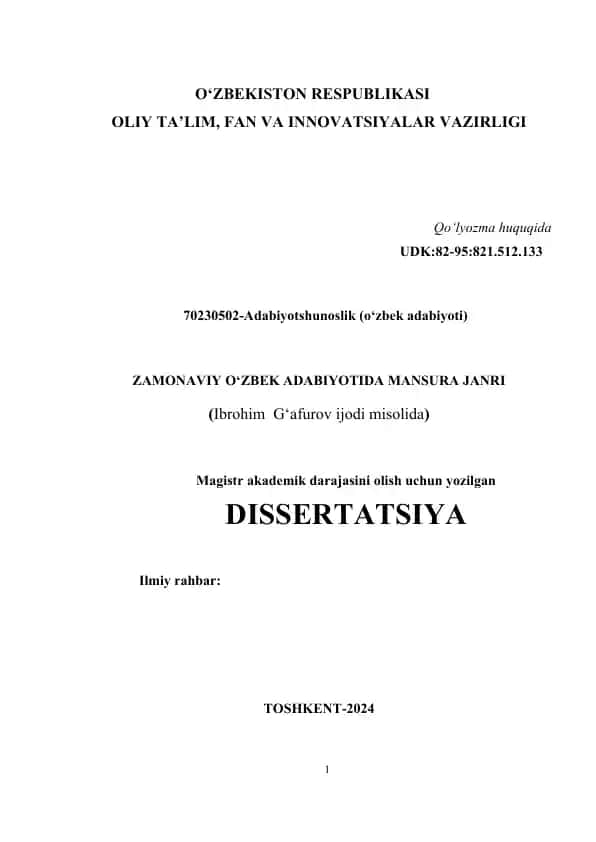 O‘ZBEKISTON RESPUBLIKASI
OLIY TA’LIM, FAN VA INNOVATSIYALAR VAZIRLIGI

Qo‘lyozma huquqida
UDK:82-95:821.512.133

70230502-Adabiyotshunoslik (o‘zbek adabiyoti)

ZAMONAVIY O‘ZBEK ADABIYOTIDA MANSURA JANRI
(Ibrohim G‘afurov ijodi misolida)

Magistr akademik darajasini olish uchun yozilgan
DISSERTATSIYA

Ilmiy rahbar:

TOSHKENT-2024

1